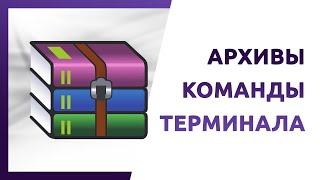 АРХИВЫ
КОМАНДЫ
ТЕРМИНАЛА